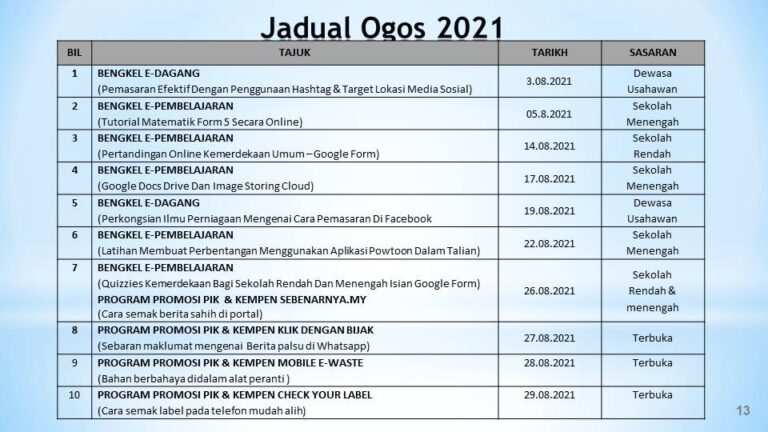 Jadual Ogos 2021

| BIL | TAJUK | TARIKH | SASARAN |
|---|---|---|---|
| 1 | BENGKEL E-DAGANG (Pemasaran Efektif Dengan Penggunaan Hashtag & Target Lokasi Media Sosial) | 3.08.2021 | Dewasa Usahawan |
| 2 | BENGKEL E-PEMBELAJARAN (Tutorial Matematik Form 5 Secara Online) | 05.8.2021 | Sekolah Menengah |
| 3 | BENGKEL E-PEMBELAJARAN (Pertandingan Online Kemerdekaan Umum – Google Form) | 14.08.2021 | Sekolah Rendah |
| 4 | BENGKEL E-PEMBELAJARAN (Google Docs Drive Dan Image Storing Cloud) | 17.08.2021 | Sekolah Menengah |
| 5 | BENGKEL E-DAGANG (Perkongsian Ilmu Perniagaan Mengenai Cara Pemasaran Di Facebook | 19.08.2021 | Dewasa Usahawan |
| 6 | BENGKEL E-PEMBELAJARAN (Latihan Membuat Perbentangan Menggunakan Aplikasi Powtoon Dalam Talian) | 22.08.2021 | Sekolah Menengah |
| 7 | BENGKEL E-PEMBELAJARAN (Quizzies Kemerdekaan Bagi Sekolah Rendah Dan Menengah Isian Google Form) PROGRAM PROMOSI PIK & KEMPEN SEBENARNYA.MY (Cara semak berita sahih di portal) | 26.08.2021 | Sekolah Rendah & menengah |
| 8 | PROGRAM PROMOSI PIK & KEMPEN KLIK DENGAN BIJAK (Sebaran maklumat mengenai Berita palsu di Whatsapp) | 27.08.2021 | Terbuka |
| 9 | PROGRAM PROMOSI PIK & KEMPEN MOBILE E-WASTE (Bahan berbahaya didalam alat peranti ) | 28.08.2021 | Terbuka |
| 10 | PROGRAM PROMOSI PIK & KEMPEN CHECK YOUR LABEL (Cara semak label pada telefon mudah alih) | 29.08.2021 | Terbuka |

13